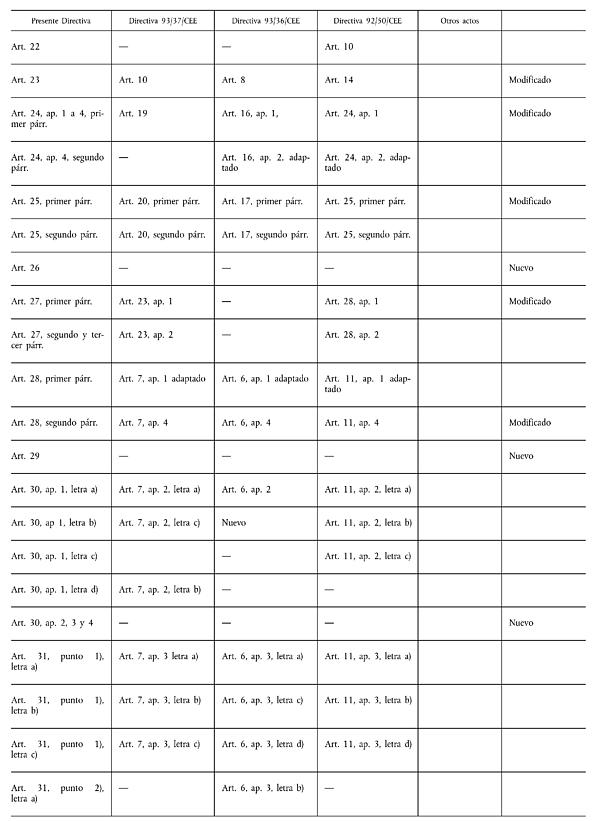 | Presente Directiva | Directiva 93/37/CEE | Directiva 93/36/CEE | Directiva 92/50/CEE | Otros actos | |
|---|---|---|---|---|---|
| Art. 22 | — | — | Art. 10 | | |
| Art. 23 | Art. 10 | Art. 8 | Art. 14 | | Modificado |
| Art. 24, ap. 1 a 4, primer párr. | Art. 19 | Art. 16, ap. 1, | Art. 24, ap. 1 | | Modificado |
| Art. 24, ap. 4, segundo párr. | — | Art. 16, ap. 2, adaptado | Art. 24, ap. 2, adaptado | | |
| Art. 25, primer párr. | Art. 20, primer párr. | Art. 17, primer párr. | Art. 25, primer párr. | | Modificado |
| Art. 25, segundo párr. | Art. 20, segundo párr. | Art. 17, segundo párr. | Art. 25, segundo párr. | | |
| Art. 26 | — | — | — | | Nuevo |
| Art. 27, primer párr. | Art. 23, ap. 1 | — | Art. 28, ap. 1 | | Modificado |
| Art. 27, segundo y tercer párr. | Art. 23, ap. 2 | — | Art. 28, ap. 2 | | |
| Art. 28, primer párr. | Art. 7, ap. 1 adaptado | Art. 6, ap. 1 adaptado | Art. 11, ap. 1 adaptado | | |
| Art. 28, segundo párr. | Art. 7, ap. 4 | Art. 6, ap. 4 | Art. 11, ap. 4 | | Modificado |
| Art. 29 | — | — | — | | Nuevo |
| Art. 30, ap. 1, letra a) | Art. 7, ap. 2, letra a) | Art. 6, ap. 2 | Art. 11, ap. 2, letra a) | | |
| Art. 30, ap 1, letra b) | Art. 7, ap. 2, letra c) | Nuevo | Art. 11, ap. 2, letra b) | | |
| Art. 30, ap. 1, letra c) | | — | Art. 11, ap. 2, letra c) | | |
| Art. 30, ap. 1, letra d) | Art. 7, ap. 2, letra b) | — | — | | |
| Art. 30, ap. 2, 3 y 4 | — | — | — | | Nuevo |
| Art. 31, punto 1), letra a) | Art. 7, ap. 3 letra a) | Art. 6, ap. 3, letra a) | Art. 11, ap. 3, letra a) | | |
| Art. 31, punto 1), letra b) | Art. 7, ap. 3, letra b) | Art. 6, ap. 3, letra c) | Art. 11, ap. 3, letra b) | | |
| Art. 31, punto 1), letra c) | Art. 7, ap. 3, letra c) | Art. 6, ap. 3, letra d) | Art. 11, ap. 3, letra d) | | |
| Art. 31, punto 2), letra a) | — | Art. 6, ap. 3, letra b) | — | | |